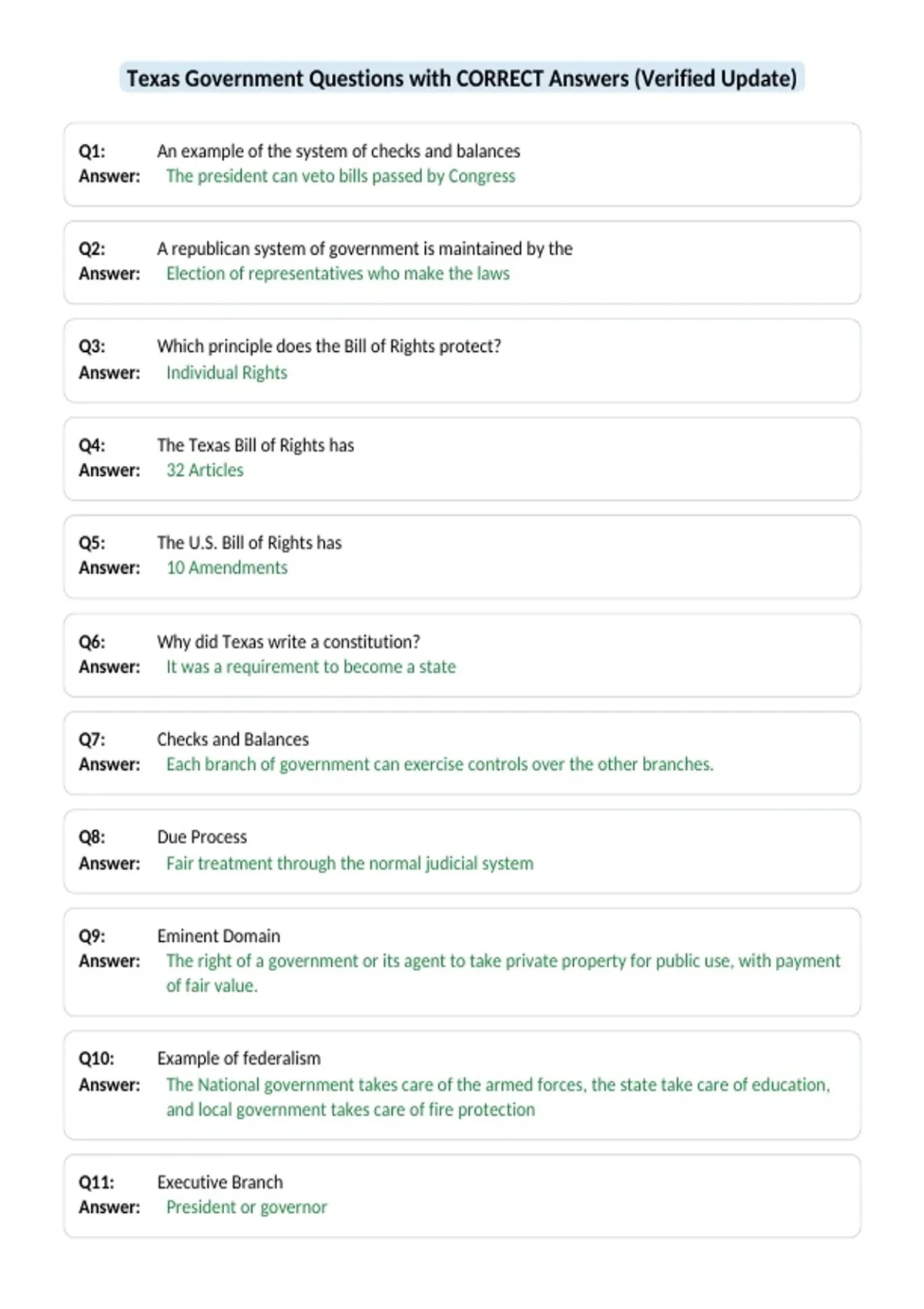 Texas Government Questions with CORRECT Answers (Verified Update)

Q1: An example of the system of checks and balances
Answer: The president can veto bills passed by Congress

Q2: A republican system of government is maintained by the
Answer: Election of representatives who make the laws

Q3: Which principle does the Bill of Rights protect?
Answer: Individual Rights

Q4: The Texas Bill of Rights has
Answer: 32 Articles

Q5: The U.S. Bill of Rights has
Answer: 10 Amendments

Q6: Why did Texas write a constitution?
Answer: It was a requirement to become a state

Q7: Checks and Balances
Answer: Each branch of government can exercise controls over the other branches.

Q8: Due Process
Answer: Fair treatment through the normal judicial system

Q9: Eminent Domain
Answer: The right of a government or its agent to take private property for public use, with payment of fair value.

Q10: Example of federalism
Answer: The National government takes care of the armed forces, the state take care of education, and local government takes care of fire protection

Q11: Executive Branch
Answer: President or governor